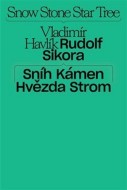 Snow Stone Star Tree

Vladimír Havlík Rudolf Sikora

Sníh Kámen Hvězda Strom